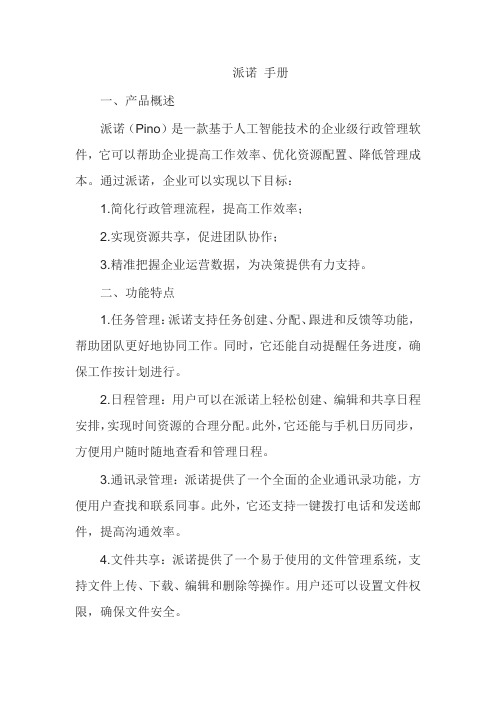 派诺 手册

一、产品概述

派诺（Pino）是一款基于人工智能技术的企业级行政管理软件，它可以帮助企业提高工作效率、优化资源配置、降低管理成本。通过派诺，企业可以实现以下目标：

1.简化行政管理流程，提高工作效率；

2.实现资源共享，促进团队协作；

3.精准把握企业运营数据，为决策提供有力支持。

二、功能特点

1.任务管理：派诺支持任务创建、分配、跟进和反馈等功能，帮助团队更好地协同工作。同时，它还能自动提醒任务进度，确保工作按计划进行。

2.日程管理：用户可以在派诺上轻松创建、编辑和共享日程安排，实现时间资源的合理分配。此外，它还能与手机日历同步，方便用户随时随地查看和管理日程。

3.通讯录管理：派诺提供了一个全面的企业通讯录功能，方便用户查找和联系同事。此外，它还支持一键拨打电话和发送邮件，提高沟通效率。

4.文件共享：派诺提供了一个易于使用的文件管理系统，支持文件上传、下载、编辑和删除等操作。用户还可以设置文件权限，确保文件安全。